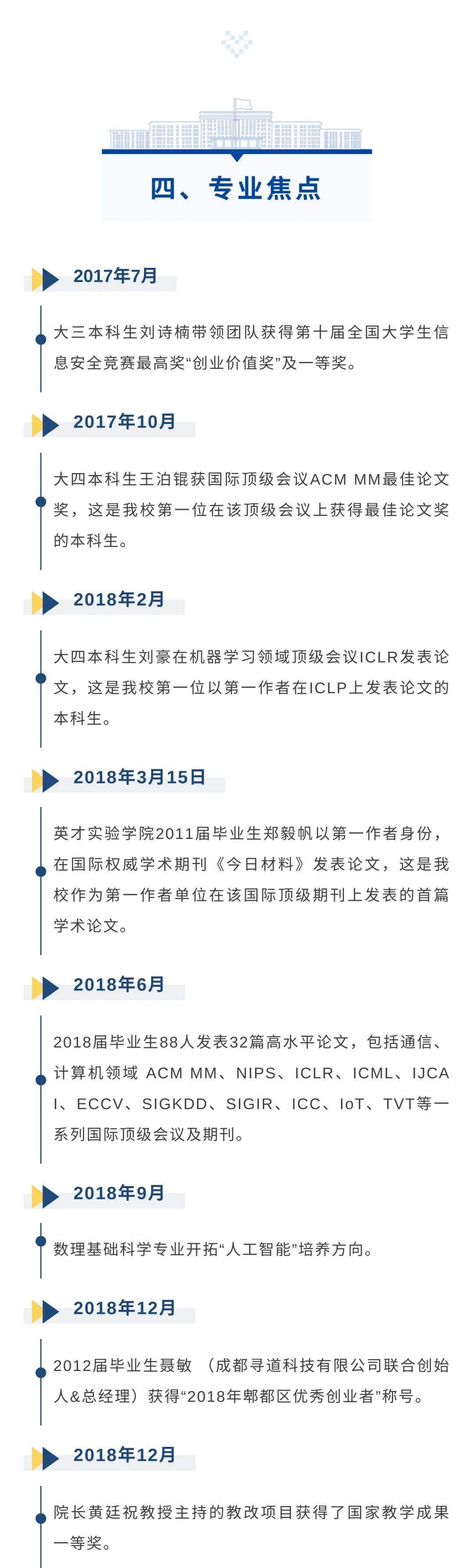 四、专业焦点

2017年7月

大三本科生刘诗楠带领团队获得第十届全国大学生信息安全竞赛最高奖“创业价值奖”及一等奖。

2017年10月

大四本科生王泊锟获国际顶级会议ACM MM最佳论文奖，这是我校第一位在该顶级会议上获得最佳论文奖的本科生。

2018年2月

大四本科生刘豪在机器学习领域顶级会议ICLR发表论文，这是我校第一位以第一作者在ICLP上发表论文的本科生。

2018年3月15日

英才实验学院2011届毕业生郑毅帆以第一作者身份，在国际权威学术期刊《今日材料》发表论文，这是我校作为第一作者单位在该国际顶级期刊上发表的首篇学术论文。

2018年6月

2018届毕业生88人发表32篇高水平论文，包括通信、计算机领域 ACM MM、NIPS、ICLR、ICML、IJCAI、ECCV、SIGKDD、SIGIR、ICC、IoT、TVT等一系列国际顶级会议及期刊。

2018年9月

数理基础科学专业开拓“人工智能”培养方向。

2018年12月

2012届毕业生聂敏 （成都寻道科技有限公司联合创始人&总经理）获得“2018年郫都区优秀创业者”称号。

2018年12月

院长黄廷祝教授主持的教改项目获得了国家教学成果一等奖。